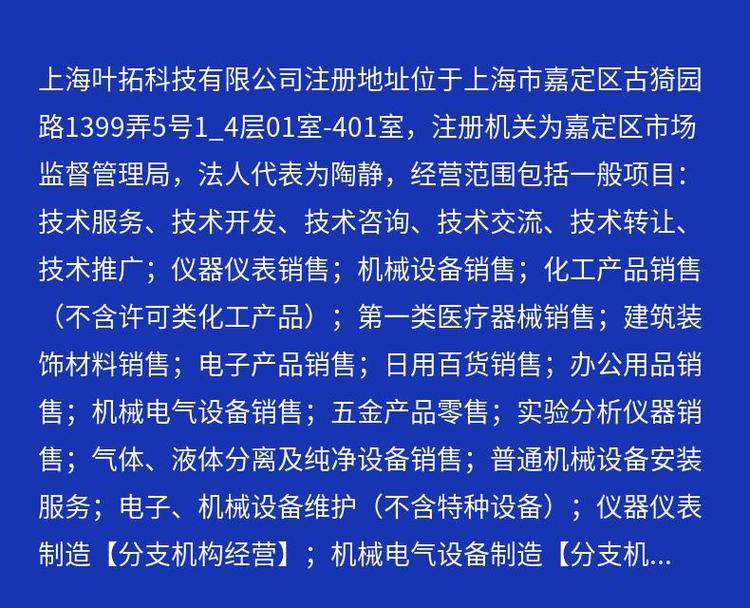 上海叶拓科技有限公司注册地址位于上海市嘉定区古猗园路1399弄5号1_4层01室-401室，注册机关为嘉定区市场监督管理局，法人代表为陶静，经营范围包括一般项目：技术服务、技术开发、技术咨询、技术交流、技术转让、技术推广；仪器仪表销售；机械设备销售；化工产品销售（不含许可类化工产品）；第一类医疗器械销售；建筑装饰材料销售；电子产品销售；日用百货销售；办公用品销售；机械电气设备销售；五金产品零售；实验分析仪器销售；气体、液体分离及纯净设备销售；普通机械设备安装服务；电子、机械设备维护（不含特种设备）；仪器仪表制造【分支机构经营】；机械电气设备制造【分支机...